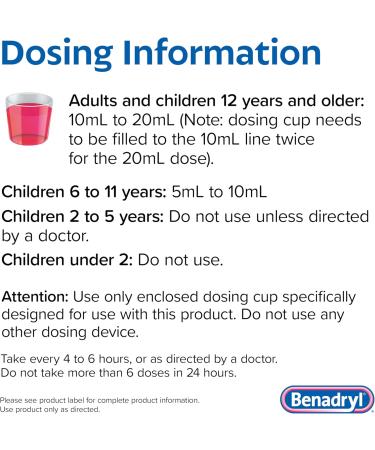 Dosing Information

Adults and children 12 years and older: 10mL to 20mL (Note: dosing cup needs to be filled to the 10mL line twice for the 20mL dose).

Children 6 to 11 years: 5mL to 10mL

Children 2 to 5 years: Do not use unless directed by a doctor.

Children under 2: Do not use.

Attention: Use only enclosed dosing cup specifically designed for use with this product. Do not use any other dosing device.

Take every 4 to 6 hours, or as directed by a doctor.
Do not take more than 6 doses in 24 hours.

Please see product label for complete product information.
Use product only as directed.

Benadryl